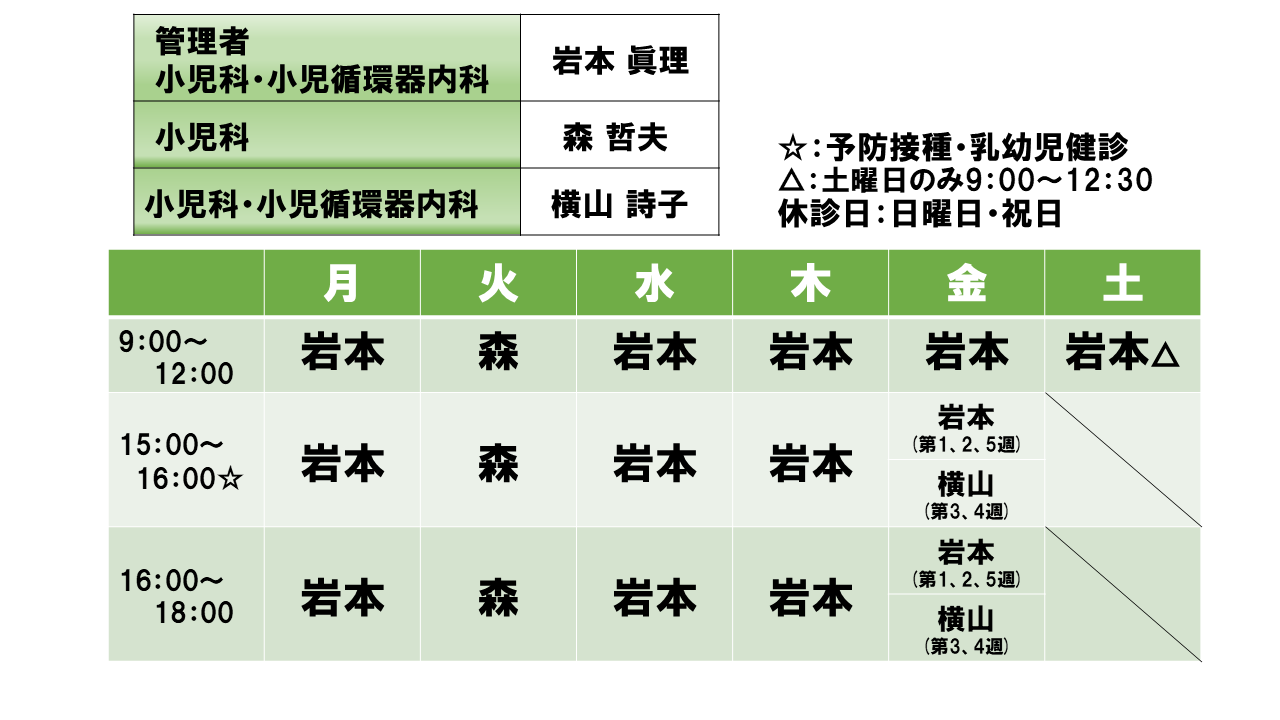 | 管理者 小児科・小児循環器内科 | 岩本 眞理 |
|---|---|
| 小児科 | 森 哲夫 |
| 小児科・小児循環器内科 | 横山 詩子 |

☆:予防接種・乳幼児健診
△:土曜日のみ9:00～12:30
休診日:日曜日・祝日

|  | 月 | 火 | 水 | 木 | 金 | 土 |
|---|---|---|---|---|---|---|
| 9:00～12:00 | 岩本 | 森 | 岩本 | 岩本 | 岩本 | 岩本△ |
| 15:00～16:00☆ | 岩本 | 森 | 岩本 | 岩本 | 岩本(第1、2、5週) 横山(第3、4週) |  |
| 16:00～18:00 | 岩本 | 森 | 岩本 | 岩本 | 岩本(第1、2、5週) 横山(第3、4週) |  |